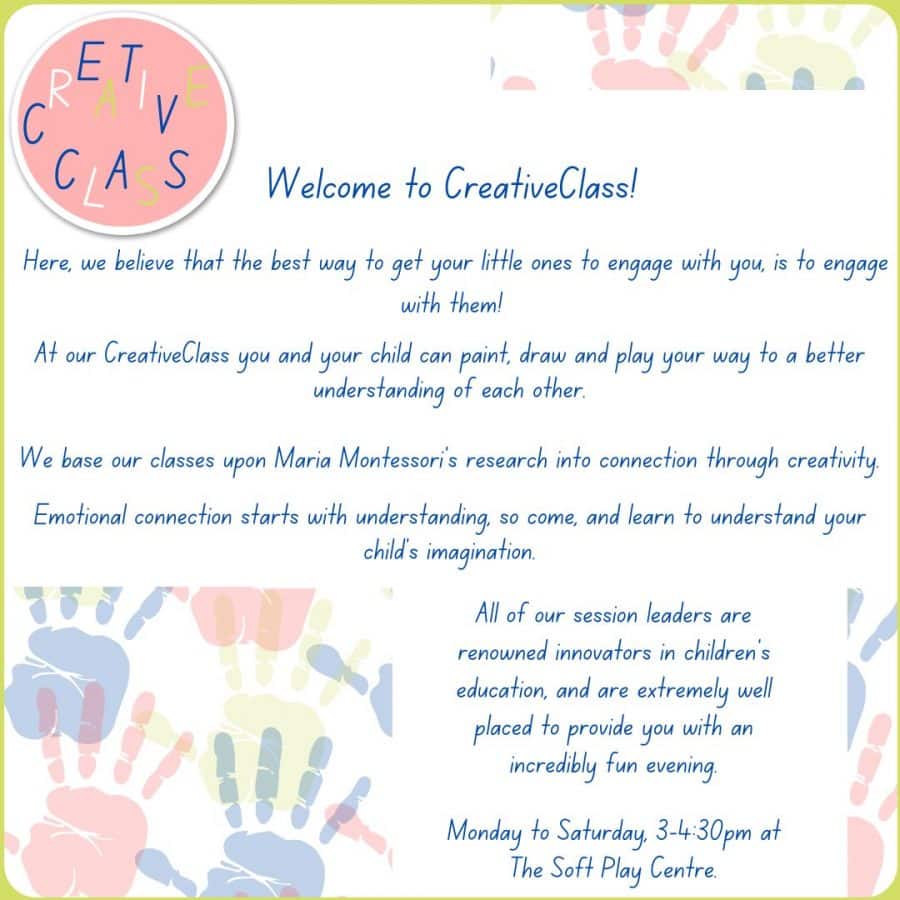 CREATIVE
CLASS

Welcome to CreativeClass!

Here, we believe that the best way to get your little ones to engage with you, is to engage with them!

At our CreativeClass you and your child can paint, draw and play your way to a better understanding of each other.

We base our classes upon Maria Montessori's research into connection through creativity.

Emotional connection starts with understanding, so come, and learn to understand your child's imagination.

All of our session leaders are renowned innovators in children's education, and are extremely well placed to provide you with an incredibly fun evening.

Monday to Saturday, 3-4:30pm at The Soft Play Centre.